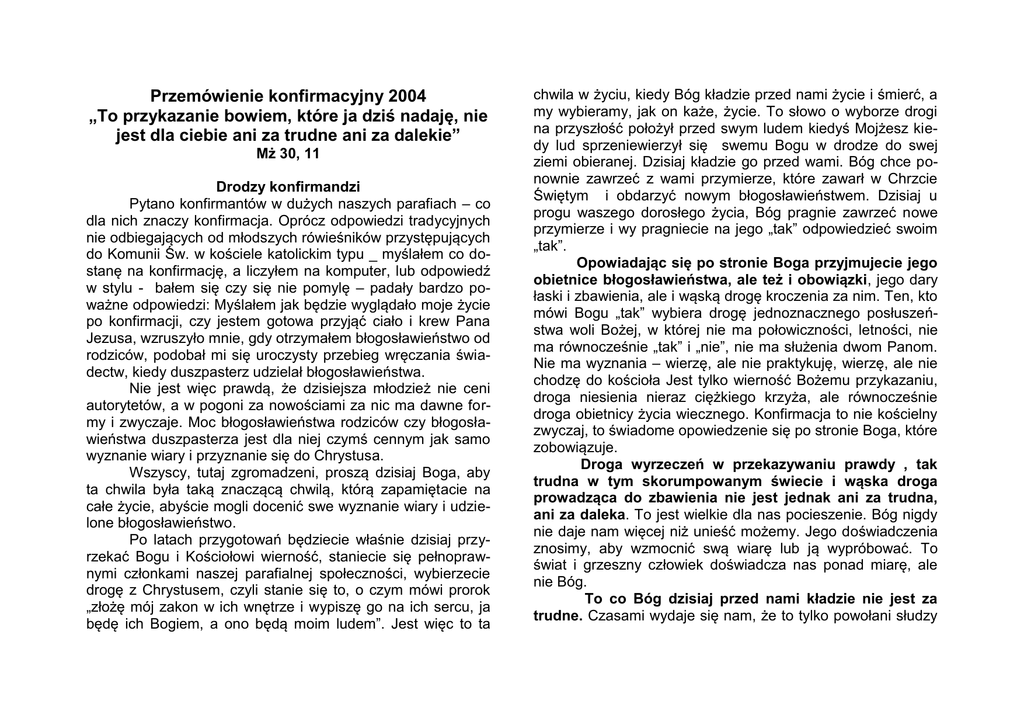 Przemówienie konfirmacyjny 2004
„To przykazanie bowiem, które ja dziś nadaję, nie jest dla ciebie ani za trudne ani za dalekie"
Mż 30, 11

Drodzy konfirmandzi

Pytano konfirmantów w dużych naszych parafiach – co dla nich znaczy konfirmacja. Oprócz odpowiedzi tradycyjnych nie odbiegających od młodszych rówieśników przystępujących do Komunii Św. w kościele katolickim typu _ myślałem co dostanę na konfirmację, a liczyłem na komputer, lub odpowiedź w stylu - bałem się czy się nie pomylę – padały bardzo poważne odpowiedzi: Myślałem jak będzie wyglądało moje życie po konfirmacji, czy jestem gotowa przyjąć ciało i krew Pana Jezusa, wzruszyło mnie, gdy otrzymałem błogosławieństwo od rodziców, podobał mi się uroczysty przebieg wręczania świadectw, kiedy duszpasterz udzielał błogosławieństwa.

Nie jest więc prawdą, że dzisiejsza młodzież nie ceni autorytetów, a w pogoni za nowościami za nic ma dawne formy i zwyczaje. Moc błogosławieństwa rodziców czy błogosławieństwa duszpasterza jest dla niej czymś cennym jak samo wyznanie wiary i przyznanie się do Chrystusa.

Wszyscy, tutaj zgromadzeni, proszą dzisiaj Boga, aby ta chwila była taką znaczącą chwilą, którą zapamiętacie na całe życie, abyście mogli docenić swe wyznanie wiary i udzielone błogosławieństwo.

Po latach przygotowań będziecie właśnie dzisiaj przyrzekać Bogu i Kościołowi wierność, staniecie się pełnoprawnymi członkami naszej parafialnej społeczności, wybierzecie drogę z Chrystusem, czyli stanie się to, o czym mówi prorok „złożę mój zakon w ich wnętrze i wypiszę go na ich sercu, ja będę ich Bogiem, a ono będą moim ludem". Jest więc to ta chwila w życiu, kiedy Bóg kładzie przed nami życie i śmierć, a my wybieramy, jak on każe, życie. To słowo o wyborze drogi na przyszłość położył przed swym ludem kiedyś Mojżesz kiedy lud sprzeniewierzył się swemu Bogu w drodze do swej ziemi obieranej. Dzisiaj kładzie go przed wami. Bóg chce ponownie zawrzeć z wami przymierze, które zawarł w Chrzcie Świętym i obdarzyć nowym błogosławieństwem. Dzisiaj u progu waszego dorosłego życia, Bóg pragnie zawrzeć nowe przymierze i wy pragniecie na jego „tak" odpowiedzieć swoim „tak".

Opowiadając się po stronie Boga przyjmujecie jego obietnice błogosławieństwa, ale też i obowiązki, jego dary łaski i zbawienia, ale i wąską drogę kroczenia za nim. Ten, kto mówi Bogu „tak" wybiera drogę jednoznacznego posłuszeństwa woli Bożej, w której nie ma połowiczności, letności, nie ma równocześnie „tak" i „nie", nie ma służenia dwom Panom. Nie ma wyznania – wierzę, ale nie praktykuję, wierzę, ale nie chodzę do kościoła Jest tylko wierność Bożemu przykazaniu, droga niesienia nieraz ciężkiego krzyża, ale równocześnie droga obietnicy życia wiecznego. Konfirmacja to nie kościelny zwyczaj, to świadome opowiedzenie się po stronie Boga, które zobowiązuje.

Droga wyrzeczeń w przekazywaniu prawdy , tak trudna w tym skorumpowanym świecie i wąska droga prowadząca do zbawienia nie jest jednak ani za trudna, ani za daleka. To jest wielkie dla nas pocieszenie. Bóg nigdy nie daje nam więcej niż unieść możemy. Jego doświadczenia znosimy, aby wzmocnić swą wiarę lub ją wypróbować. To świat i grzeszny człowiek doświadcza nas ponad miarę, ale nie Bóg.

To co Bóg dzisiaj przed nami kładzie nie jest za trudne. Czasami wydaje się nam, że to tylko powołani słudzy